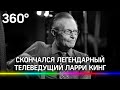 360°

СКОНЧАЛСЯ ЛЕГЕНДАРНЫЙ ТЕЛЕВЕДУЩИЙ ЛАРРИ КИНГ